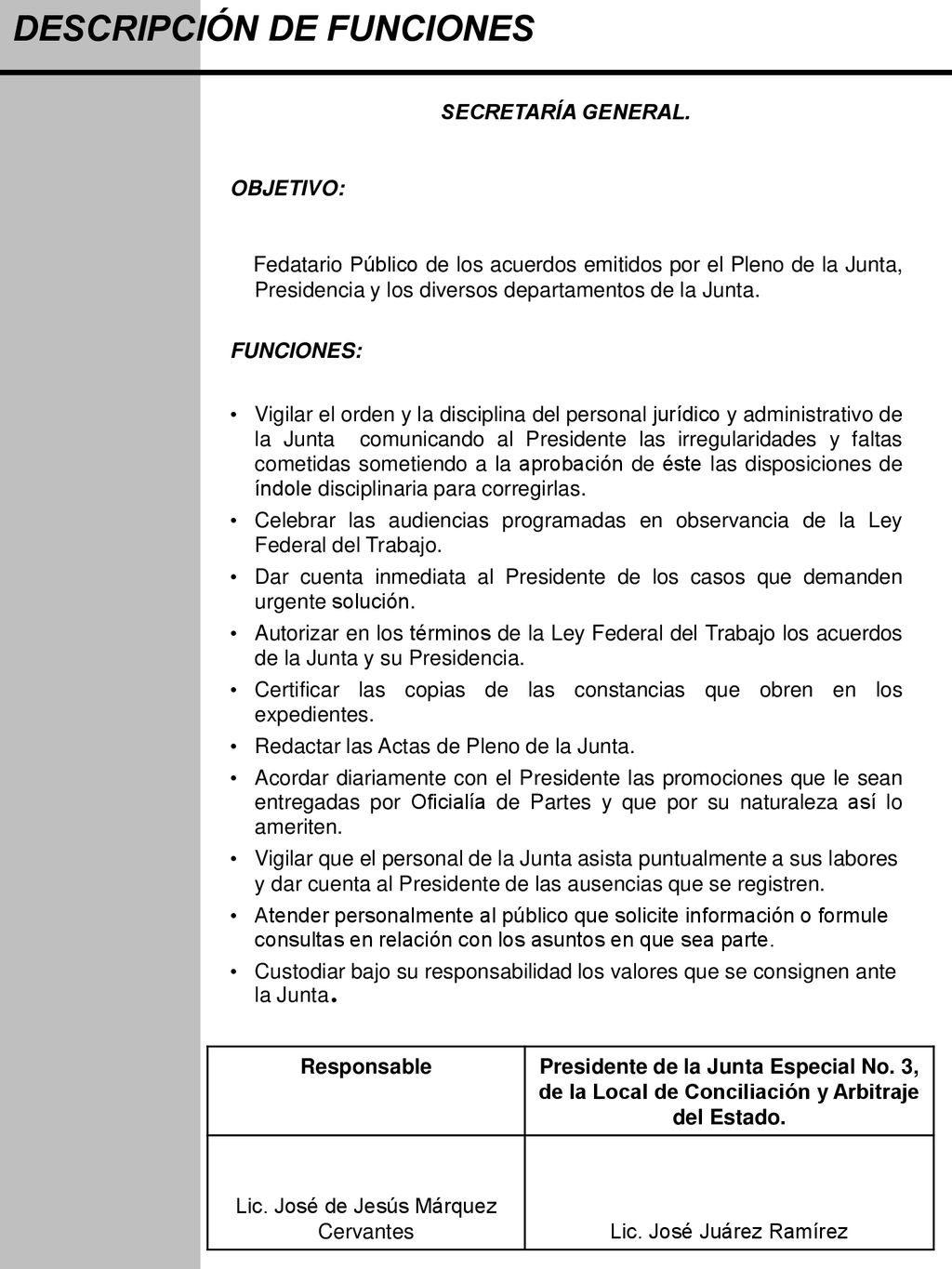 DESCRIPCIÓN DE FUNCIONES

SECRETARÍA GENERAL.

OBJETIVO:

Fedatario Público de los acuerdos emitidos por el Pleno de la Junta, Presidencia y los diversos departamentos de la Junta.

FUNCIONES:

• Vigilar el orden y la disciplina del personal jurídico y administrativo de la Junta comunicando al Presidente las irregularidades y faltas cometidas sometiendo a la aprobación de éste las disposiciones de índole disciplinaria para corregirlas.
• Celebrar las audiencias programadas en observancia de la Ley Federal del Trabajo.
• Dar cuenta inmediata al Presidente de los casos que demanden urgente solución.
• Autorizar en los términos de la Ley Federal del Trabajo los acuerdos de la Junta y su Presidencia.
• Certificar las copias de las constancias que obren en los expedientes.
• Redactar las Actas de Pleno de la Junta.
• Acordar diariamente con el Presidente las promociones que le sean entregadas por Oficialía de Partes y que por su naturaleza así lo ameriten.
• Vigilar que el personal de la Junta asista puntualmente a sus labores y dar cuenta al Presidente de las ausencias que se registren.
• Atender personalmente al público que solicite información o formule consultas en relación con los asuntos en que sea parte.
• Custodiar bajo su responsabilidad los valores que se consignen ante la Junta.

| Responsable | Presidente de la Junta Especial No. 3, de la Local de Conciliación y Arbitraje del Estado. |
|---|---|
| Lic. José de Jesús Márquez Cervantes | Lic. José Juárez Ramírez |